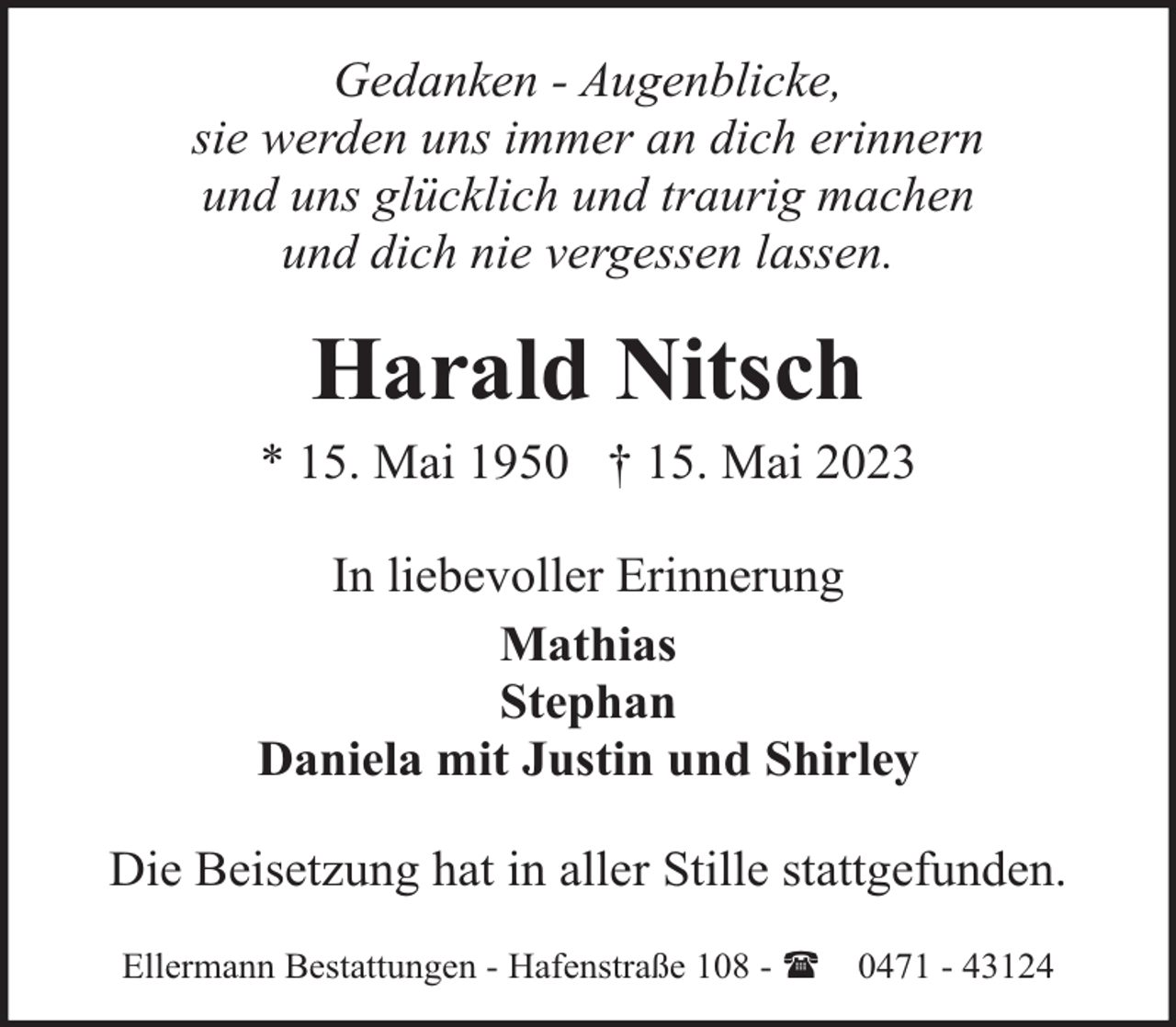 Gedanken - Augenblicke,
sie werden uns immer an dich erinnern
und uns glücklich und traurig machen
und dich nie vergessen lassen.

Harald Nitsch

* 15. Mai 1950 † 15. Mai 2023

In liebevoller Erinnerung

Mathias
Stephan
Daniela mit Justin und Shirley

Die Beisetzung hat in aller Stille stattgefunden.

Ellermann Bestattungen - Hafenstraße 108 - ☎ 0471 - 43124